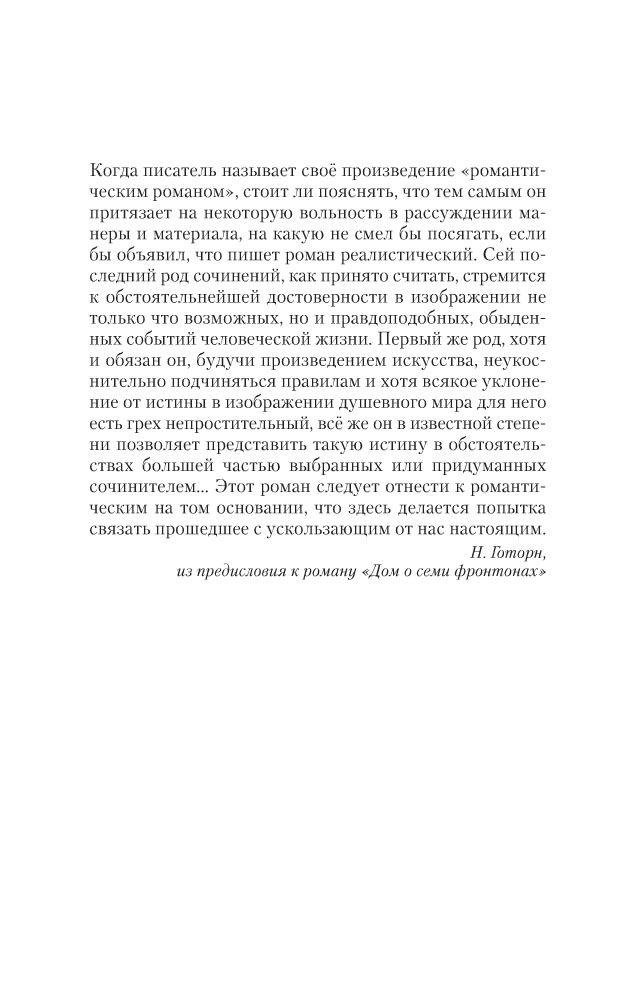 Когда писатель называет своё произведение «романтическим романом», стоит ли пояснять, что тем самым он притязает на некоторую вольность в рассуждении манеры и материала, на какую не смел бы посягать, если бы объявил, что пишет роман реалистический. Сей последний род сочинений, как принято считать, стремится к обстоятельнейшей достоверности в изображении не только что возможных, но и правдоподобных, обыденных событий человеческой жизни. Первый же род, хотя и обязан он, будучи произведением искусства, неукоснительно подчиняться правилам и хотя всякое уклонение от истины в изображении душевного мира для него есть грех непростительный, всё же он в известной степени позволяет представить такую истину в обстоятельствах большей частью выбранных или придуманных сочинителем... Этот роман следует отнести к романтическим на том основании, что здесь делается попытка связать прошедшее с ускользающим от нас настоящим.

Н. Готорн,
из предисловия к роману «Дом о семи фронтонах»